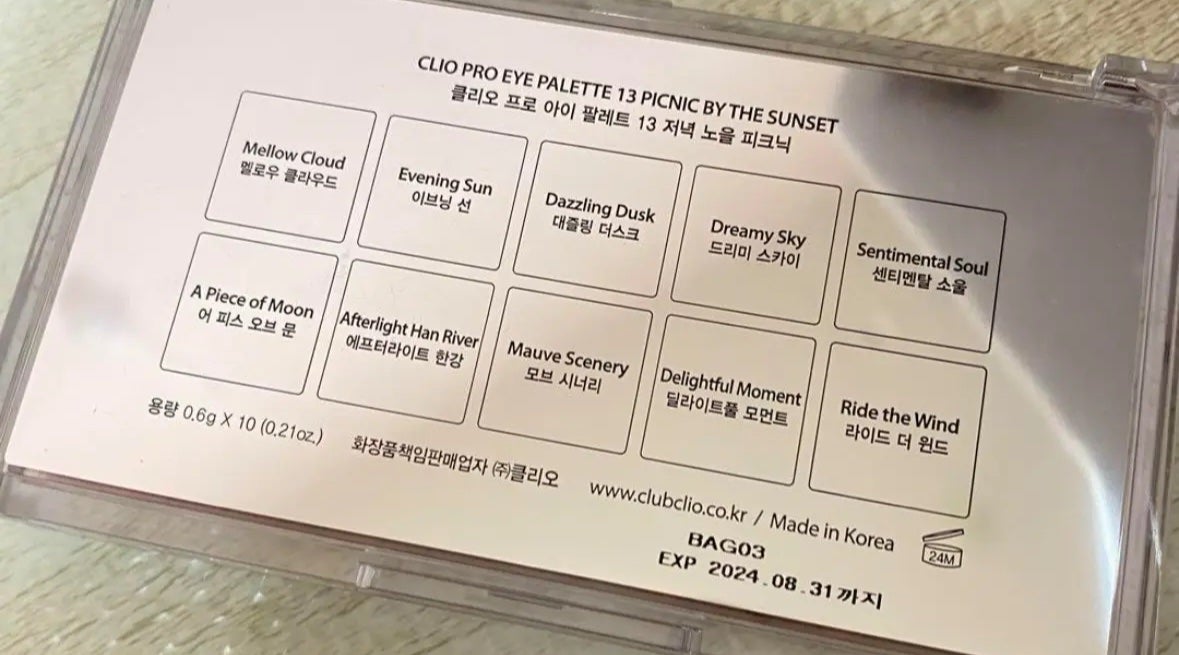 CLIO PRO EYE PALETTE 13 PICNIC BY THE SUNSET
클리오 프로 아이 팔레트 13 저녁 노을 피크닉

Mellow Cloud
멜로우 클라우드

Evening Sun
이브닝 선

Dazzling Dusk
대즐링 더스크

Dreamy Sky
드리미 스카이

Sentimental Soul
센티멘탈 소울

A Piece of Moon
어 피스 오브 문

Afterlight Han River
에프터라이트 한강

Mauve Scenery
모브 시너리

Delightful Moment
딜라이트풀 모먼트

Ride the Wind
라이드 더 윈드

용량 0.6g X 10 (0.21oz.)

화장품책임판매업자 ㈜클리오

www.clubclio.co.kr / Made in Korea

24M

BAG03
EXP 2024.08.31까지